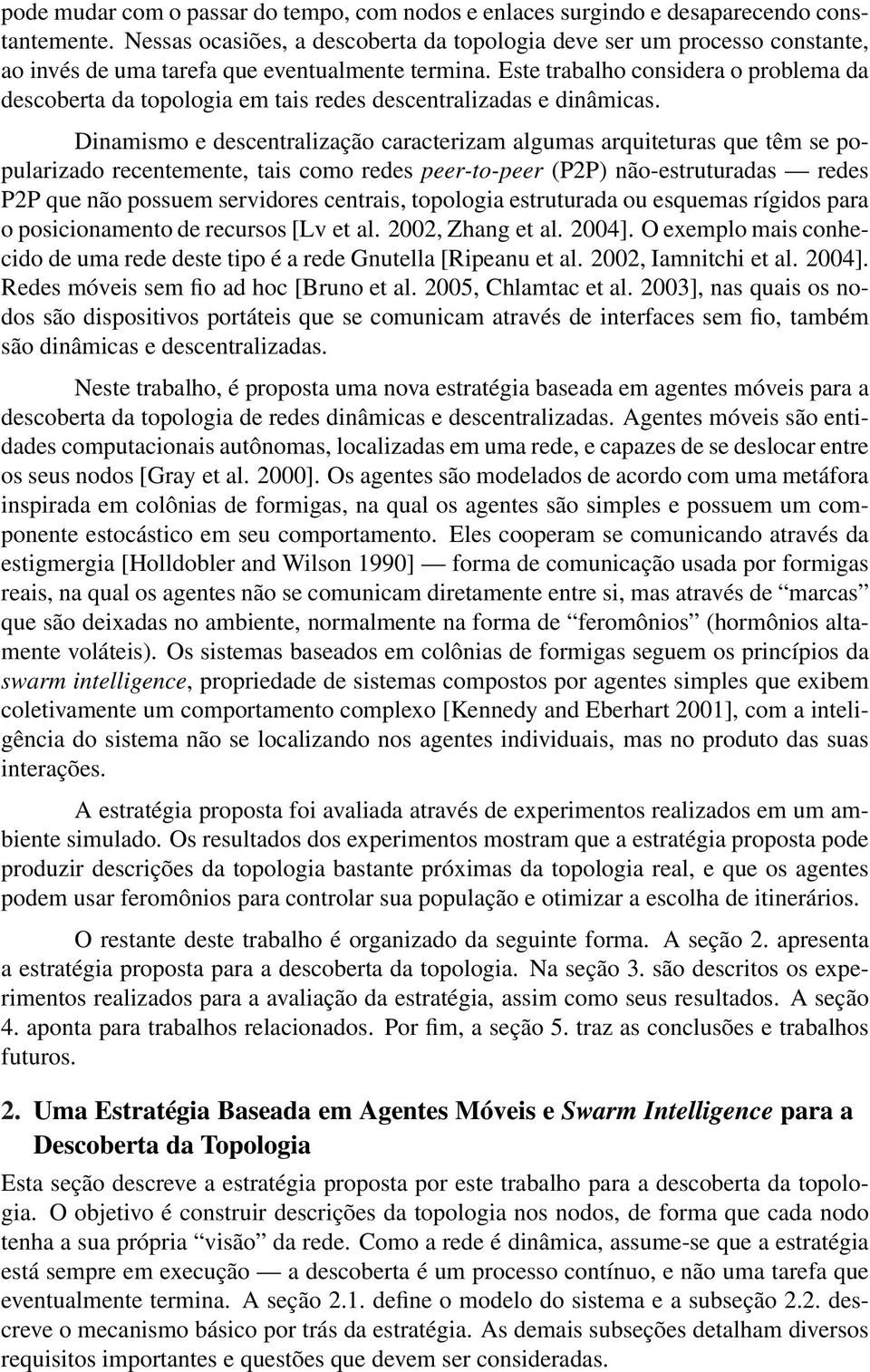 pode mudar com o passar do tempo, com nodos e enlaces surgindo e desaparecendo constantemente. Nessas ocasiões, a descoberta da topologia deve ser um processo constante, ao invés de uma tarefa que eventualmente termina. Este trabalho considera o problema da descoberta da topologia em tais redes descentralizadas e dinâmicas.

Dinamismo e descentralização caracterizam algumas arquiteturas que têm se popularizado recentemente, tais como redes peer-to-peer (P2P) não-estruturadas — redes P2P que não possuem servidores centrais, topologia estruturada ou esquemas rígidos para o posicionamento de recursos [Lv et al. 2002, Zhang et al. 2004]. O exemplo mais conhecido de uma rede deste tipo é a rede Gnutella [Ripeanu et al. 2002, Iamnitchi et al. 2004]. Redes móveis sem fio ad hoc [Bruno et al. 2005, Chlamtac et al. 2003], nas quais os nodos são dispositivos portáteis que se comunicam através de interfaces sem fio, também são dinâmicas e descentralizadas.

Neste trabalho, é proposta uma nova estratégia baseada em agentes móveis para a descoberta da topologia de redes dinâmicas e descentralizadas. Agentes móveis são entidades computacionais autônomas, localizadas em uma rede, e capazes de se deslocar entre os seus nodos [Gray et al. 2000]. Os agentes são modelados de acordo com uma metáfora inspirada em colônias de formigas, na qual os agentes são simples e possuem um componente estocástico em seu comportamento. Eles cooperam se comunicando através da estigmergia [Holldobler and Wilson 1990] — forma de comunicação usada por formigas reais, na qual os agentes não se comunicam diretamente entre si, mas através de “marcas” que são deixadas no ambiente, normalmente na forma de “feromônios” (hormônios altamente voláteis). Os sistemas baseados em colônias de formigas seguem os princípios da swarm intelligence, propriedade de sistemas compostos por agentes simples que exibem coletivamente um comportamento complexo [Kennedy and Eberhart 2001], com a inteligência do sistema não se localizando nos agentes individuais, mas no produto das suas interações.

A estratégia proposta foi avaliada através de experimentos realizados em um ambiente simulado. Os resultados dos experimentos mostram que a estratégia proposta pode produzir descrições da topologia bastante próximas da topologia real, e que os agentes podem usar feromônios para controlar sua população e otimizar a escolha de itinerários.

O restante deste trabalho é organizado da seguinte forma. A seção 2. apresenta a estratégia proposta para a descoberta da topologia. Na seção 3. são descritos os experimentos realizados para a avaliação da estratégia, assim como seus resultados. A seção 4. aponta para trabalhos relacionados. Por fim, a seção 5. traz as conclusões e trabalhos futuros.

2. Uma Estratégia Baseada em Agentes Móveis e Swarm Intelligence para a Descoberta da Topologia

Esta seção descreve a estratégia proposta por este trabalho para a descoberta da topologia. O objetivo é construir descrições da topologia nos nodos, de forma que cada nodo tenha a sua própria “visão” da rede. Como a rede é dinâmica, assume-se que a estratégia está sempre em execução — a descoberta é um processo contínuo, e não uma tarefa que eventualmente termina. A seção 2.1. define o modelo do sistema e a subseção 2.2. descreve o mecanismo básico por trás da estratégia. As demais subseções detalham diversos requisitos importantes e questões que devem ser consideradas.